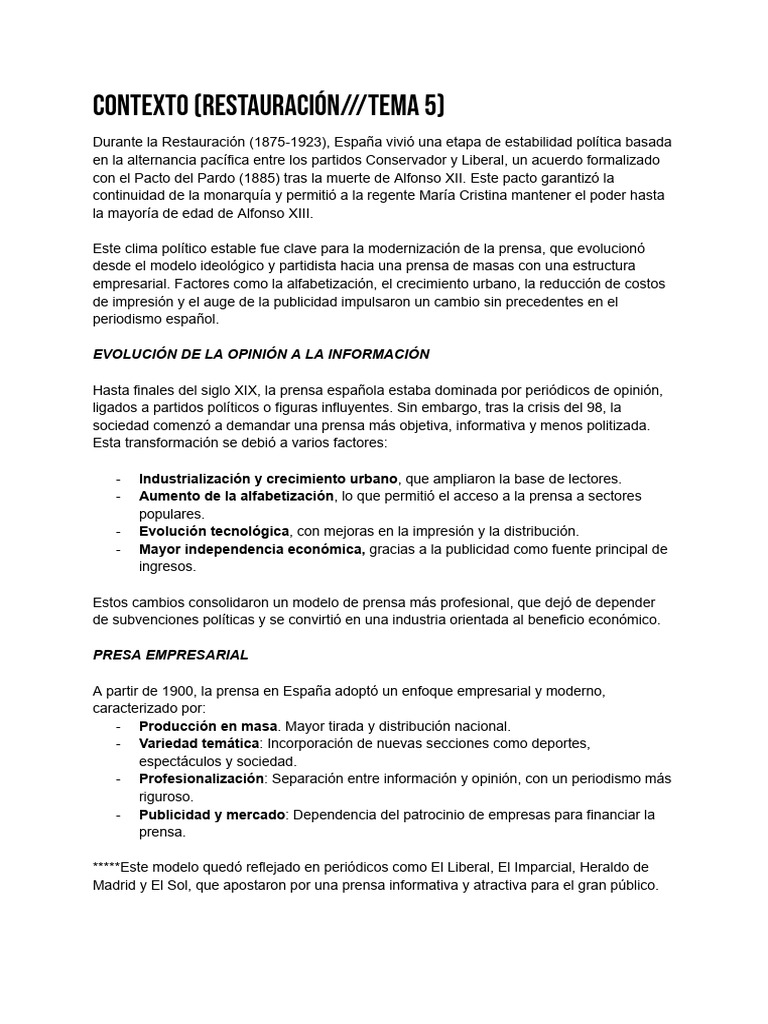 CONTEXTO (RESTAURACIÓN///TEMA 5)

Durante la Restauración (1875-1923), España vivió una etapa de estabilidad política basada en la alternancia pacífica entre los partidos Conservador y Liberal, un acuerdo formalizado con el Pacto del Pardo (1885) tras la muerte de Alfonso XII. Este pacto garantizó la continuidad de la monarquía y permitió a la regente María Cristina mantener el poder hasta la mayoría de edad de Alfonso XIII.

Este clima político estable fue clave para la modernización de la prensa, que evolucionó desde el modelo ideológico y partidista hacia una prensa de masas con una estructura empresarial. Factores como la alfabetización, el crecimiento urbano, la reducción de costos de impresión y el auge de la publicidad impulsaron un cambio sin precedentes en el periodismo español.

EVOLUCIÓN DE LA OPINIÓN A LA INFORMACIÓN

Hasta finales del siglo XIX, la prensa española estaba dominada por periódicos de opinión, ligados a partidos políticos o figuras influyentes. Sin embargo, tras la crisis del 98, la sociedad comenzó a demandar una prensa más objetiva, informativa y menos politizada. Esta transformación se debió a varios factores:

- Industrialización y crecimiento urbano, que ampliaron la base de lectores.
- Aumento de la alfabetización, lo que permitió el acceso a la prensa a sectores populares.
- Evolución tecnológica, con mejoras en la impresión y la distribución.
- Mayor independencia económica, gracias a la publicidad como fuente principal de ingresos.

Estos cambios consolidaron un modelo de prensa más profesional, que dejó de depender de subvenciones políticas y se convirtió en una industria orientada al beneficio económico.

PRESA EMPRESARIAL

A partir de 1900, la prensa en España adoptó un enfoque empresarial y moderno, caracterizado por:
- Producción en masa. Mayor tirada y distribución nacional.
- Variedad temática: Incorporación de nuevas secciones como deportes, espectáculos y sociedad.
- Profesionalización: Separación entre información y opinión, con un periodismo más riguroso.
- Publicidad y mercado: Dependencia del patrocinio de empresas para financiar la prensa.

*****Este modelo quedó reflejado en periódicos como El Liberal, El Imparcial, Heraldo de Madrid y El Sol, que apostaron por una prensa informativa y atractiva para el gran público.